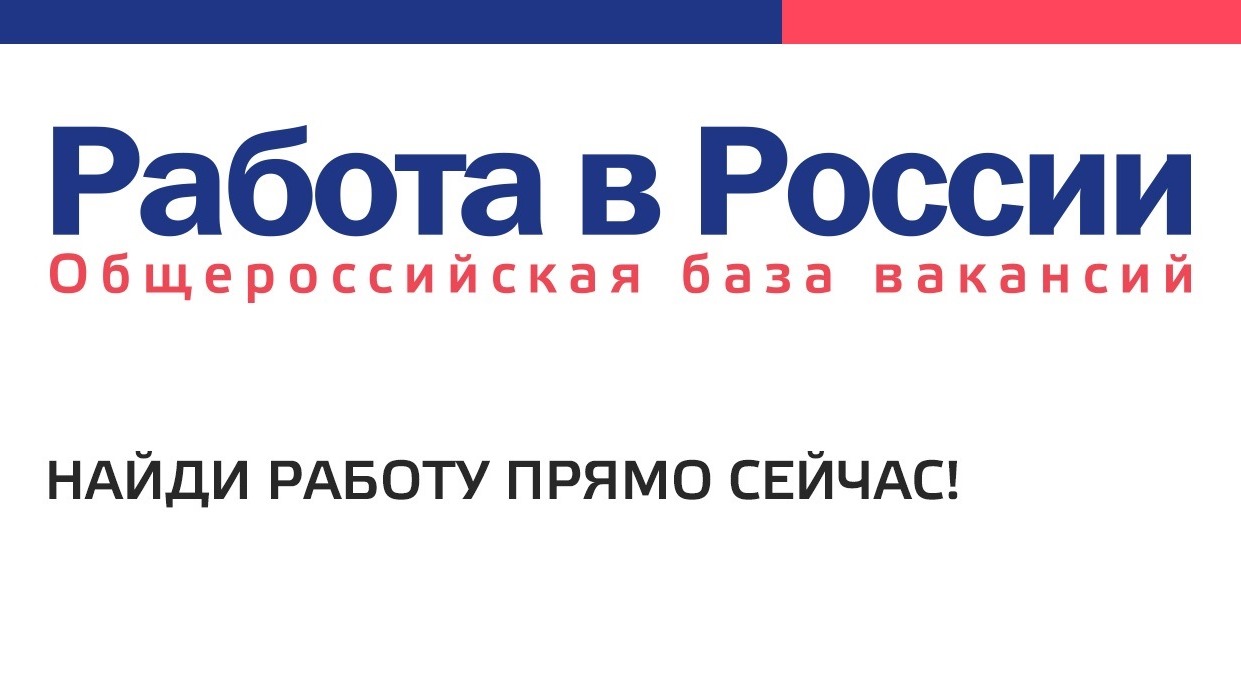 Работа в России
Общероссийская база вакансий

НАЙДИ РАБОТУ ПРЯМО СЕЙЧАС!